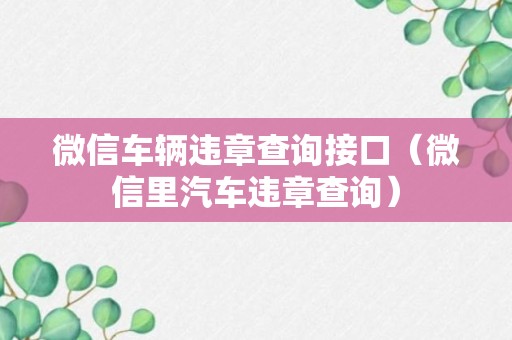 微信车辆违章查询接口（微信里汽车违章查询）